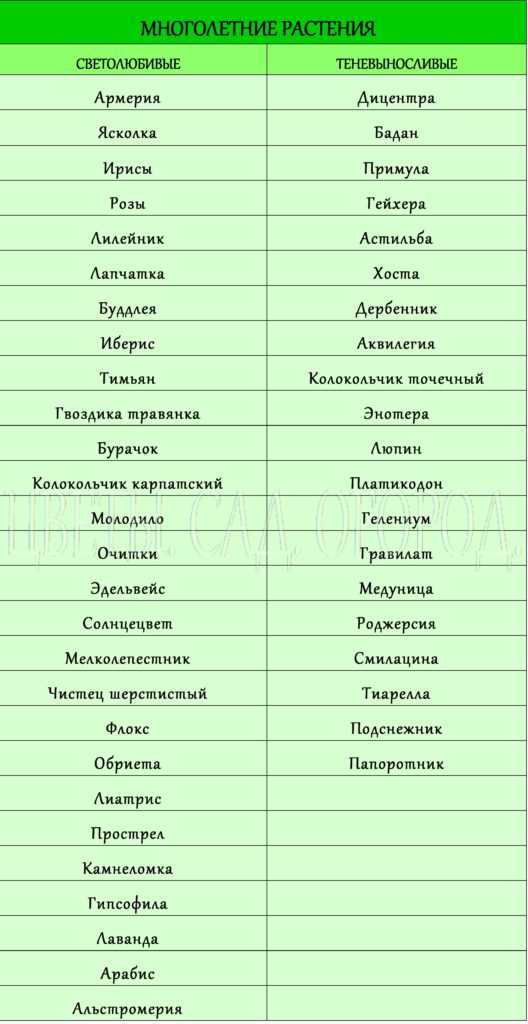 МНОГОЛЕТНИЕ РАСТЕНИЯ

| СВЕТОЛЮБИВЫЕ | ТЕНЕВЫНОСЛИВЫЕ |
|---|---|
| Армерия | Дицентра |
| Ясколка | Бадан |
| Ирисы | Примула |
| Розы | Гейхера |
| Лилейник | Астильба |
| Лапчатка | Хоста |
| Буддлея | Дербенник |
| Иберис | Аквилегия |
| Тимьян | Колокольчик точечный |
| Гвоздика травянка | Энотера |
| Бурачок | Люпин |
| Колокольчик карпатский | Платикодон |
| Молодило | Гелениум |
| Очитки | Гравилат |
| Эдельвейс | Медуница |
| Солнцецвет | Роджерсия |
| Мелколепестник | Смилацина |
| Чистец шерстистый | Тиарелла |
| Флокс | Подснежник |
| Обриета | Папоротник |
| Лиатрис | |
| Прострел | |
| Камнеломка | |
| Гипсофила | |
| Лаванда | |
| Арабис | |
| Альстромерия | |

ЦВЕТЫ САД ОГОРОД